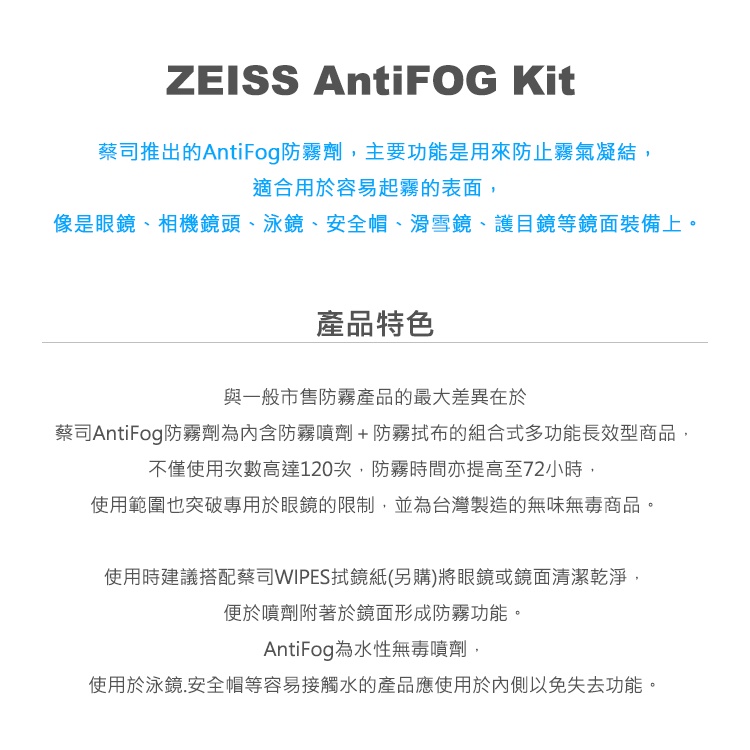 ZEISS AntiFOG Kit

蔡司推出的AntiFog防霧劑，主要功能是用來防止霧氣凝結，
適合用於容易起霧的表面，
像是眼鏡、相機鏡頭、泳鏡、安全帽、滑雪鏡、護目鏡等鏡面裝備上。

產品特色

與一般市售防霧產品的最大差異在於
蔡司AntiFog防霧劑為內含防霧噴劑 + 防霧拭布的組合式多功能長效型商品，
不僅使用次數高達120次，防霧時間亦提高至72小時，
使用範圍也突破專用於眼鏡的限制，並為台灣製造的無味無毒商品。

使用時建議搭配蔡司WIPES拭鏡紙(另購)將眼鏡或鏡面清潔乾淨，
便於噴劑附著於鏡面形成防霧功能。
AntiFog為水性無毒噴劑，
使用於泳鏡.安全帽等容易接觸水的產品應使用於內側以免失去功能。